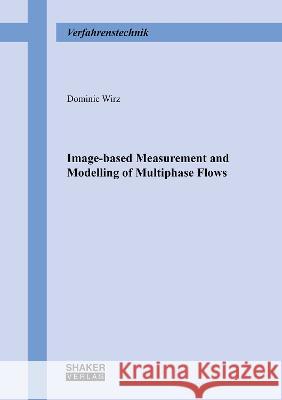 Verfahrenstechnik

Dominic Wirz

Image-based Measurement and Modelling of Multiphase Flows

SHAKER VERLAG

Kraina Książek